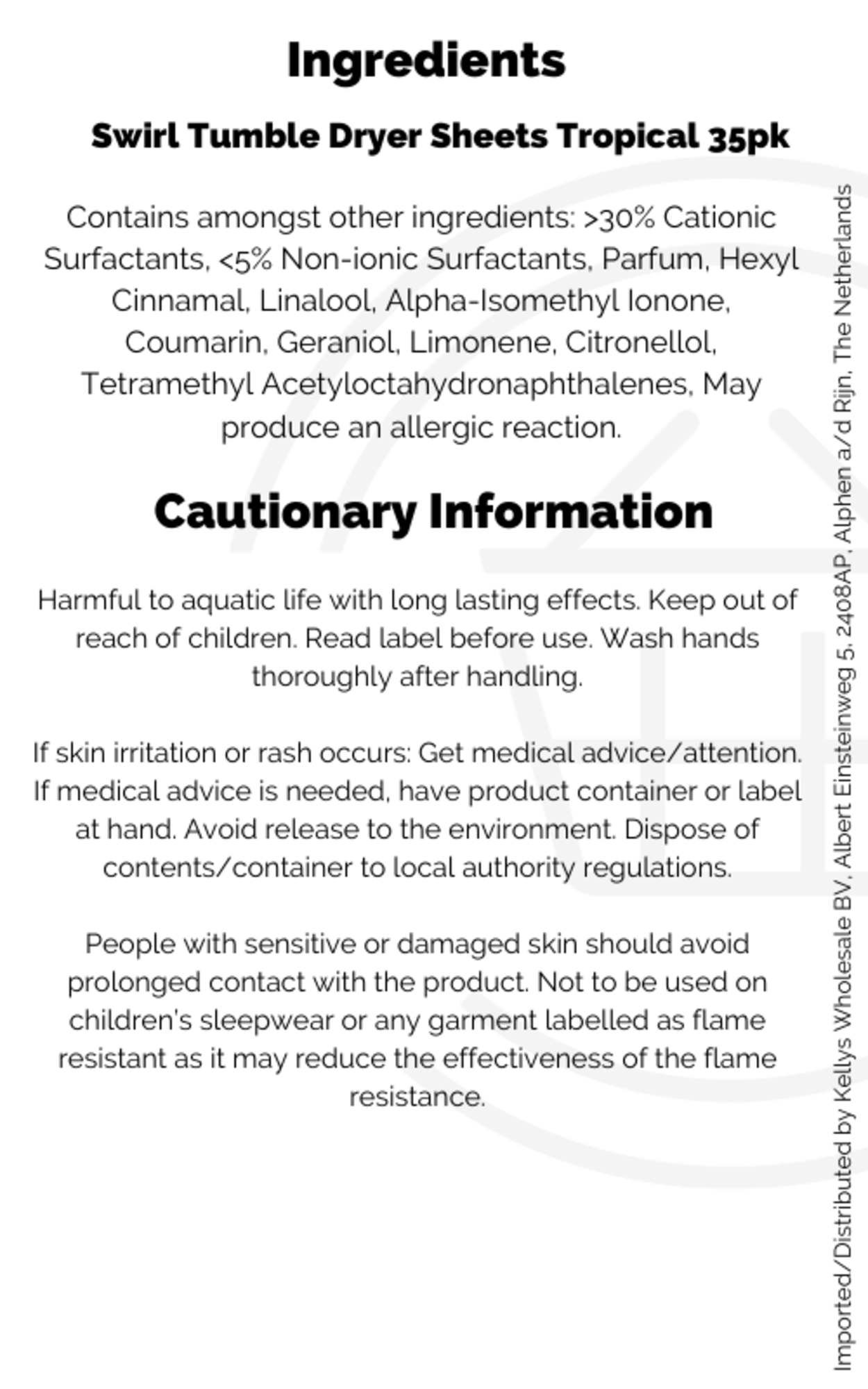 Ingredients

Swirl Tumble Dryer Sheets Tropical 35pk

Contains amongst other ingredients: >30% Cationic Surfactants, <5% Non-ionic Surfactants, Parfum, Hexyl Cinnamal, Linalool, Alpha-Isomethyl Ionone, Coumarin, Geraniol, Limonene, Citronellol, Tetramethyl Acetyloctahydronaphthalenes, May produce an allergic reaction.

Cautionary Information

Harmful to aquatic life with long lasting effects. Keep out of reach of children. Read label before use. Wash hands thoroughly after handling.

If skin irritation or rash occurs: Get medical advice/attention. If medical advice is needed, have product container or label at hand. Avoid release to the environment. Dispose of contents/container to local authority regulations.

People with sensitive or damaged skin should avoid prolonged contact with the product. Not to be used on children's sleepwear or any garment labelled as flame resistant as it may reduce the effectiveness of the flame resistance.

Imported/Distributed by Kellys Wholesale BV, Albert Einsteinweg 5, 2408AP, Alphen a/d Rijn, The Netherlands